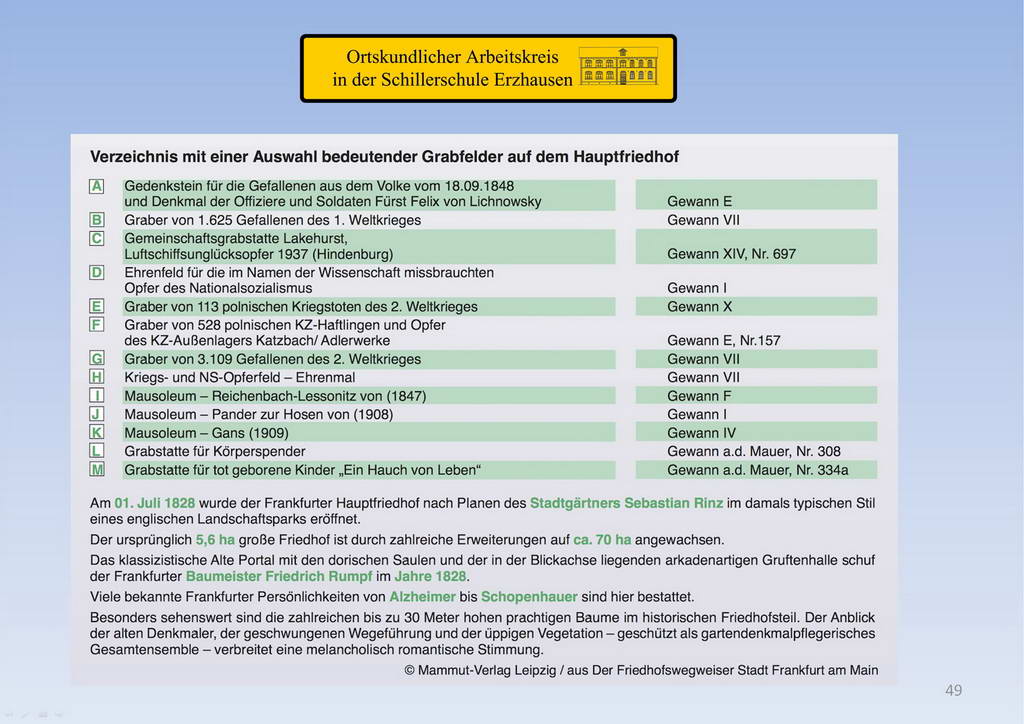 Ortskundlicher Arbeitskreis
in der Schillerschule Erzhausen

Verzeichnis mit einer Auswahl bedeutender Grabfelder auf dem Hauptfriedhof

| | | |
|---|---|---|
| A | Gedenkstein für die Gefallenen aus dem Volke vom 18.09.1848 und Denkmal der Offiziere und Soldaten Fürst Felix von Lichnowsky | Gewann E |
| B | Graber von 1.625 Gefallenen des 1. Weltkrieges | Gewann VII |
| C | Gemeinschaftsgrabstatte Lakehurst, Luftschiffsunglücksopfer 1937 (Hindenburg) | Gewann XIV, Nr. 697 |
| D | Ehrenfeld für die im Namen der Wissenschaft missbrauchten Opfer des Nationalsozialismus | Gewann I |
| E | Graber von 113 polnischen Kriegstoten des 2. Weltkrieges | Gewann X |
| F | Graber von 528 polnischen KZ-Haftlingen und Opfer des KZ-Außenlagers Katzbach/ Adlerwerke | Gewann E, Nr.157 |
| G | Graber von 3.109 Gefallenen des 2. Weltkrieges | Gewann VII |
| H | Kriegs- und NS-Opferfeld – Ehrenmal | Gewann VII |
| I | Mausoleum – Reichenbach-Lessonitz von (1847) | Gewann F |
| J | Mausoleum – Pander zur Hosen von (1908) | Gewann I |
| K | Mausoleum – Gans (1909) | Gewann IV |
| L | Grabstatte für Körperspender | Gewann a.d. Mauer, Nr. 308 |
| M | Grabstatte für tot geborene Kinder „Ein Hauch von Leben“ | Gewann a.d. Mauer, Nr. 334a |

Am 01. Juli 1828 wurde der Frankfurter Hauptfriedhof nach Planen des Stadtgärtners Sebastian Rinz im damals typischen Stil eines englischen Landschaftsparks eröffnet.
Der ursprünglich 5,6 ha große Friedhof ist durch zahlreiche Erweiterungen auf ca. 70 ha angewachsen.
Das klassizistische Alte Portal mit den dorischen Saulen und der in der Blickachse liegenden arkadenartigen Gruftenhalle schuf der Frankfurter Baumeister Friedrich Rumpf im Jahre 1828.
Viele bekannte Frankfurter Persönlichkeiten von Alzheimer bis Schopenhauer sind hier bestattet.
Besonders sehenswert sind die zahlreichen bis zu 30 Meter hohen prachtigen Baume im historischen Friedhofsteil. Der Anblick der alten Denkmaler, der geschwungenen Wegeführung und der üppigen Vegetation – geschützt als gartendenkmalpflegerisches Gesamtensemble – verbreitet eine melancholisch romantische Stimmung.
© Mammut-Verlag Leipzig / aus Der Friedhofswegweiser Stadt Frankfurt am Main

49